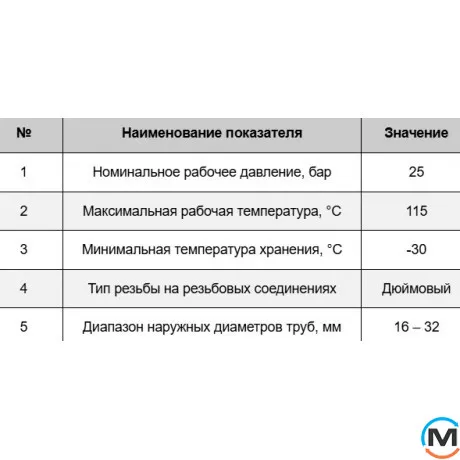 | № | Наименование показателя | Значение |
|---|---|---|
| 1 | Номинальное рабочее давление, бар | 25 |
| 2 | Максимальная рабочая температура, °C | 115 |
| 3 | Минимальная температура хранения, °C | -30 |
| 4 | Тип резьбы на резьбовых соединениях | Дюймовый |
| 5 | Диапазон наружных диаметров труб, мм | 16 – 32 |

M